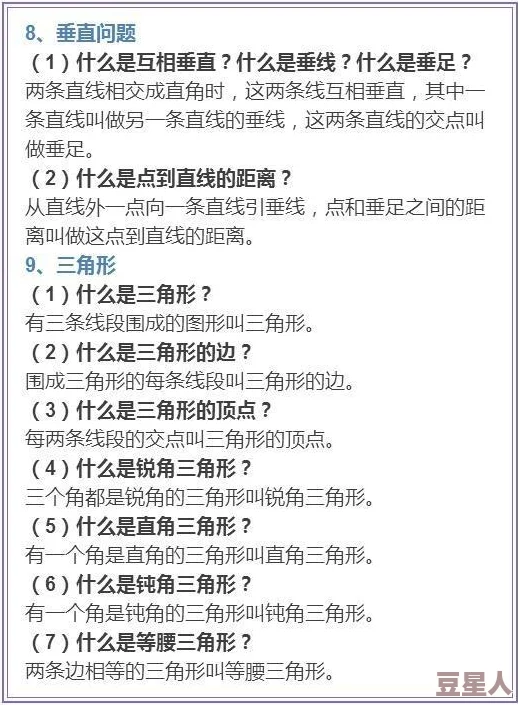 8、垂直问题
（1）什么是互相垂直？什么是垂线？什么是垂足？
两条直线相交成直角时，这两条线互相垂直，其中一条直线叫做另一条直线的垂线，这两条直线的交点叫做垂足。
（2）什么是点到直线的距离？
从直线外一点向一条直线引垂线，点和垂足之间的距离叫做这点到直线的距离。
9、三角形
（1）什么是三角形？
有三条线段围成的图形叫三角形。
（2）什么是三角形的边？
围成三角形的每条线段叫三角形的边。
（3）什么是三角形的顶点？
每两条线段的交点叫三角形的顶点。
（4）什么是锐角三角形？
三个角都是锐角的三角形叫锐角三角形。
（5）什么是直角三角形？
有一个角是直角的三角形叫直角三角形。
（6）什么是钝角三角形？
有一个角是钝角的三角形叫钝角三角形。
（7）什么是等腰三角形？
两条边相等的三角形叫等腰三角形。
豆星人